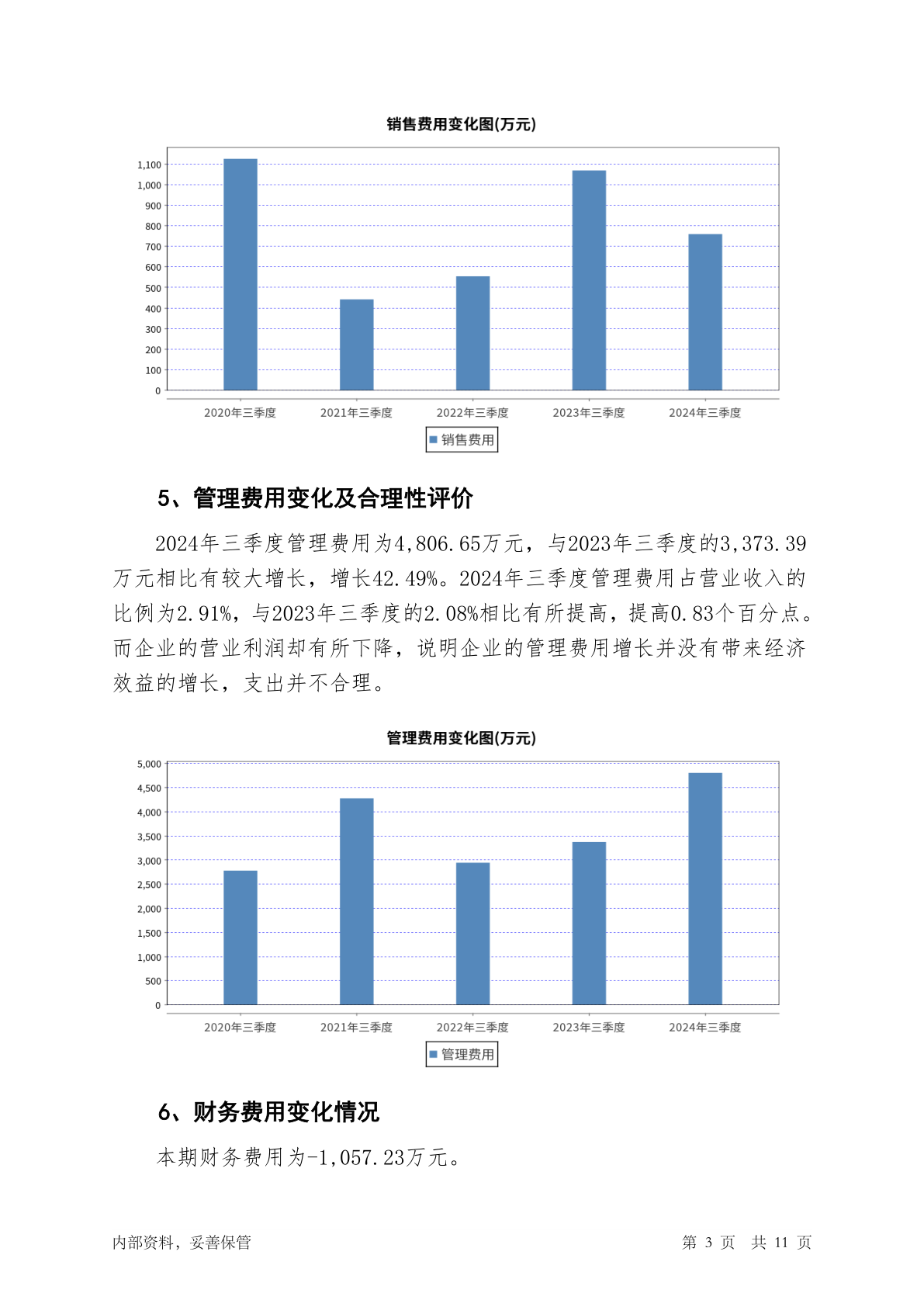 销售费用变化图(万元)

1,100
1,000
900
800
700
600
500
400
300
200
100
0

2020年三季度 2021年三季度 2022年三季度 2023年三季度 2024年三季度

销售费用

5、管理费用变化及合理性评价

2024年三季度管理费用为4,806.65万元，与2023年三季度的3,373.39万元相比有较大增长，增长42.49%。2024年三季度管理费用占营业收入的比例为2.91%，与2023年三季度的2.08%相比有所提高，提高0.83个百分点。而企业的营业利润却有所下降，说明企业的管理费用增长并没有带来经济效益的增长，支出并不合理。

管理费用变化图(万元)

5,000
4,500
4,000
3,500
3,000
2,500
2,000
1,500
1,000
500
0

2020年三季度 2021年三季度 2022年三季度 2023年三季度 2024年三季度

管理费用

6、财务费用变化情况

本期财务费用为-1,057.23万元。

内部资料，妥善保管

第 3 页 共 11 页